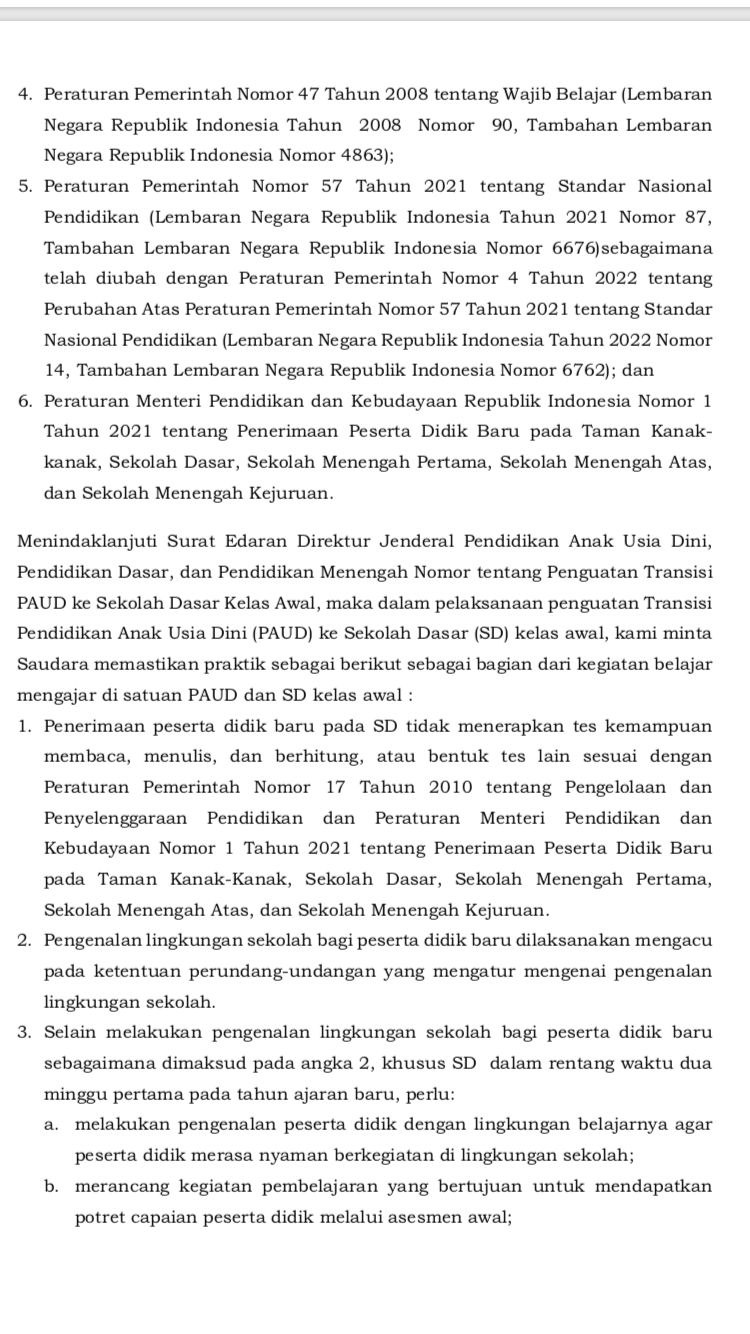 4. Peraturan Pemerintah Nomor 47 Tahun 2008 tentang Wajib Belajar (Lembaran Negara Republik Indonesia Tahun 2008 Nomor 90, Tambahan Lembaran Negara Republik Indonesia Nomor 4863);

5. Peraturan Pemerintah Nomor 57 Tahun 2021 tentang Standar Nasional Pendidikan (Lembaran Negara Republik Indonesia Tahun 2021 Nomor 87, Tambahan Lembaran Negara Republik Indonesia Nomor 6676)sebagaimana telah diubah dengan Peraturan Pemerintah Nomor 4 Tahun 2022 tentang Perubahan Atas Peraturan Pemerintah Nomor 57 Tahun 2021 tentang Standar Nasional Pendidikan (Lembaran Negara Republik Indonesia Tahun 2022 Nomor 14, Tambahan Lembaran Negara Republik Indonesia Nomor 6762); dan

6. Peraturan Menteri Pendidikan dan Kebudayaan Republik Indonesia Nomor 1 Tahun 2021 tentang Penerimaan Peserta Didik Baru pada Taman Kanak-kanak, Sekolah Dasar, Sekolah Menengah Pertama, Sekolah Menengah Atas, dan Sekolah Menengah Kejuruan.

Menindaklanjuti Surat Edaran Direktur Jenderal Pendidikan Anak Usia Dini, Pendidikan Dasar, dan Pendidikan Menengah Nomor tentang Penguatan Transisi PAUD ke Sekolah Dasar Kelas Awal, maka dalam pelaksanaan penguatan Transisi Pendidikan Anak Usia Dini (PAUD) ke Sekolah Dasar (SD) kelas awal, kami minta Saudara memastikan praktik sebagai berikut sebagai bagian dari kegiatan belajar mengajar di satuan PAUD dan SD kelas awal :

1. Penerimaan peserta didik baru pada SD tidak menerapkan tes kemampuan membaca, menulis, dan berhitung, atau bentuk tes lain sesuai dengan Peraturan Pemerintah Nomor 17 Tahun 2010 tentang Pengelolaan dan Penyelenggaraan Pendidikan dan Peraturan Menteri Pendidikan dan Kebudayaan Nomor 1 Tahun 2021 tentang Penerimaan Peserta Didik Baru pada Taman Kanak-Kanak, Sekolah Dasar, Sekolah Menengah Pertama, Sekolah Menengah Atas, dan Sekolah Menengah Kejuruan.

2. Pengenalan lingkungan sekolah bagi peserta didik baru dilaksanakan mengacu pada ketentuan perundang-undangan yang mengatur mengenai pengenalan lingkungan sekolah.

3. Selain melakukan pengenalan lingkungan sekolah bagi peserta didik baru sebagaimana dimaksud pada angka 2, khusus SD dalam rentang waktu dua minggu pertama pada tahun ajaran baru, perlu:

a. melakukan pengenalan peserta didik dengan lingkungan belajarnya agar peserta didik merasa nyaman berkegiatan di lingkungan sekolah;

b. merancang kegiatan pembelajaran yang bertujuan untuk mendapatkan potret capaian peserta didik melalui asesmen awal;